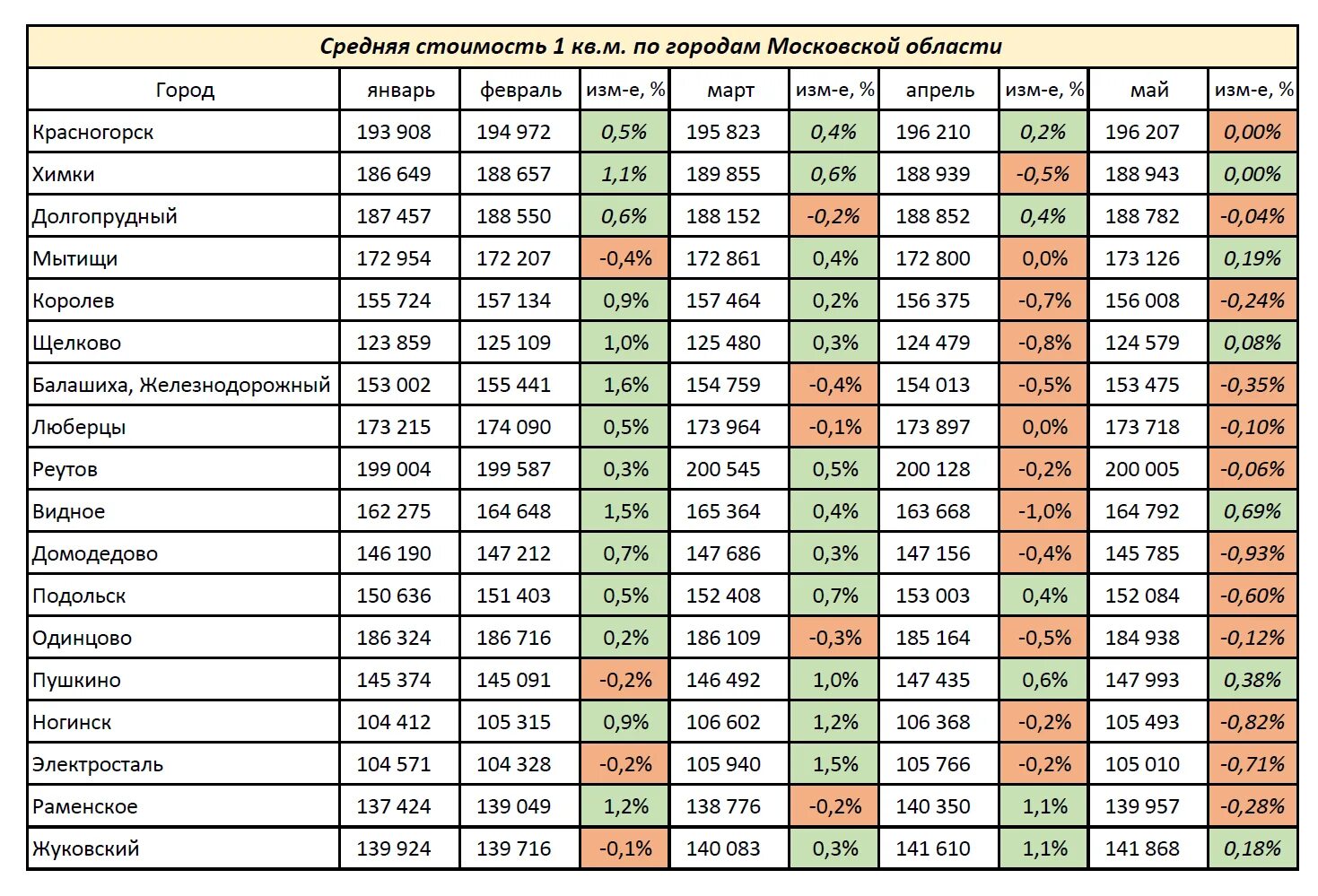 Средняя стоимость 1 кв.м. по городам Московской области

| Город | январь | февраль | изм-е, % | март | изм-е, % | апрель | изм-е, % | май | изм-е, % |
|---|---|---|---|---|---|---|---|---|---|
| Красногорск | 193 908 | 194 972 | 0,5% | 195 823 | 0,4% | 196 210 | 0,2% | 196 207 | 0,00% |
| Химки | 186 649 | 188 657 | 1,1% | 189 855 | 0,6% | 188 939 | -0,5% | 188 943 | 0,00% |
| Долгопрудный | 187 457 | 188 550 | 0,6% | 188 152 | -0,2% | 188 852 | 0,4% | 188 782 | -0,04% |
| Мытищи | 172 954 | 172 207 | -0,4% | 172 861 | 0,4% | 172 800 | 0,0% | 173 126 | 0,19% |
| Королев | 155 724 | 157 134 | 0,9% | 157 464 | 0,2% | 156 375 | -0,7% | 156 008 | -0,24% |
| Щелково | 123 859 | 125 109 | 1,0% | 125 480 | 0,3% | 124 479 | -0,8% | 124 579 | 0,08% |
| Балашиха, Железнодорожный | 153 002 | 155 441 | 1,6% | 154 759 | -0,4% | 154 013 | -0,5% | 153 475 | -0,35% |
| Люберцы | 173 215 | 174 090 | 0,5% | 173 964 | -0,1% | 173 897 | 0,0% | 173 718 | -0,10% |
| Реутов | 199 004 | 199 587 | 0,3% | 200 545 | 0,5% | 200 128 | -0,2% | 200 005 | -0,06% |
| Видное | 162 275 | 164 648 | 1,5% | 165 364 | 0,4% | 163 668 | -1,0% | 164 792 | 0,69% |
| Домодедово | 146 190 | 147 212 | 0,7% | 147 686 | 0,3% | 147 156 | -0,4% | 145 785 | -0,93% |
| Подольск | 150 636 | 151 403 | 0,5% | 152 408 | 0,7% | 153 003 | 0,4% | 152 084 | -0,60% |
| Одинцово | 186 324 | 186 716 | 0,2% | 186 109 | -0,3% | 185 164 | -0,5% | 184 938 | -0,12% |
| Пушкино | 145 374 | 145 091 | -0,2% | 146 492 | 1,0% | 147 435 | 0,6% | 147 993 | 0,38% |
| Ногинск | 104 412 | 105 315 | 0,9% | 106 602 | 1,2% | 106 368 | -0,2% | 105 493 | -0,82% |
| Электросталь | 104 571 | 104 328 | -0,2% | 105 940 | 1,5% | 105 766 | -0,2% | 105 010 | -0,71% |
| Раменское | 137 424 | 139 049 | 1,2% | 138 776 | -0,2% | 140 350 | 1,1% | 139 957 | -0,28% |
| Жуковский | 139 924 | 139 716 | -0,1% | 140 083 | 0,3% | 141 610 | 1,1% | 141 868 | 0,18% |